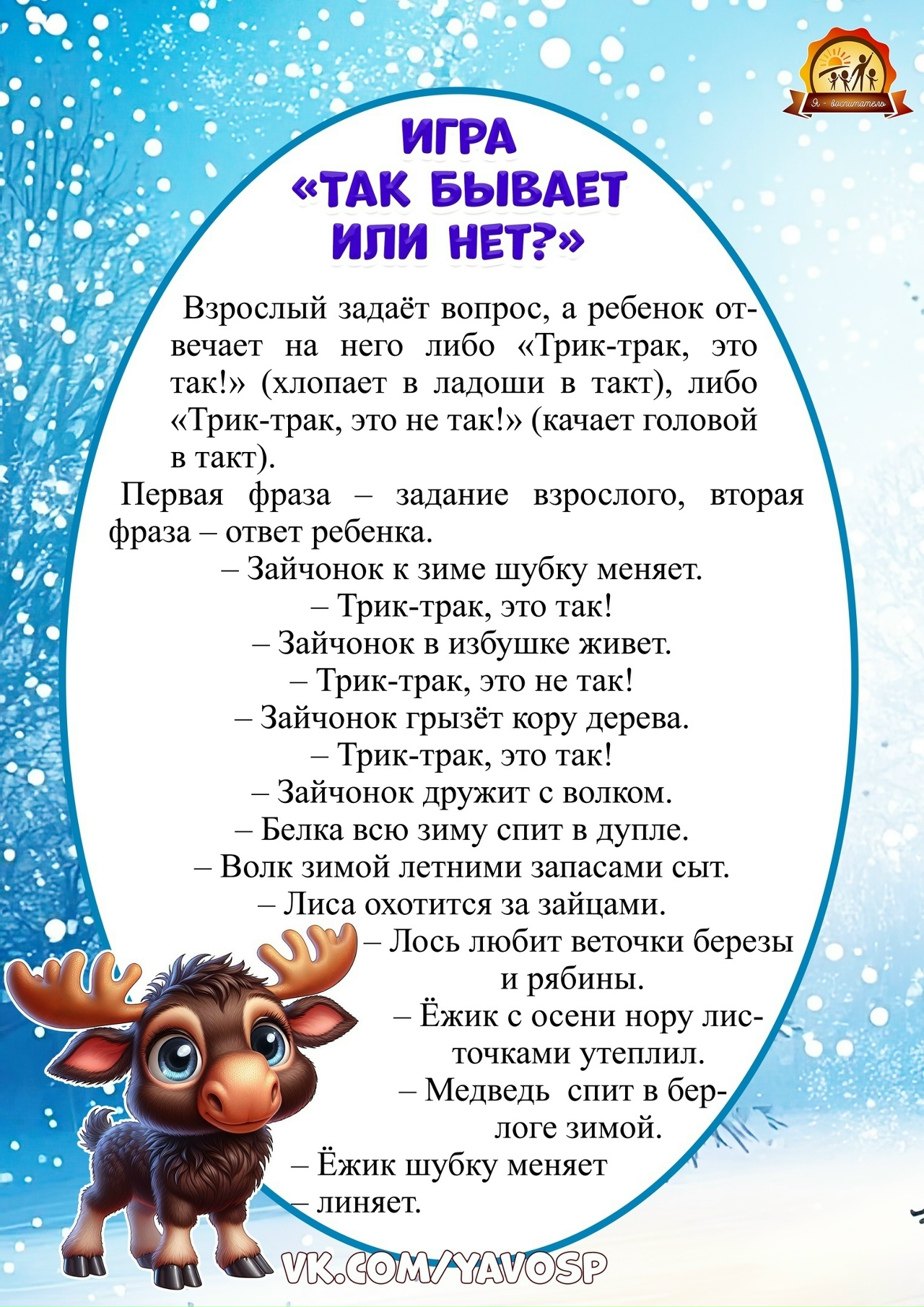 Я - воспитатель

ИГРА «ТАК БЫВАЕТ ИЛИ НЕТ?»

Взрослый задаёт вопрос, а ребенок отвечает на него либо «Трик-трак, это так!» (хлопает в ладоши в такт), либо «Трик-трак, это не так!» (качает головой в такт).

Первая фраза – задание взрослого, вторая фраза – ответ ребенка.

– Зайчонок к зиме шубку меняет.
– Трик-трак, это так!
– Зайчонок в избушке живет.
– Трик-трак, это не так!
– Зайчонок грызёт кору дерева.
– Трик-трак, это так!
– Зайчонок дружит с волком.
– Белка всю зиму спит в дупле.
– Волк зимой летними запасами сыт.
– Лиса охотится за зайцами.
– Лось любит веточки березы и рябины.
– Ёжик с осени нору листочками утеплил.
– Медведь спит в берлоге зимой.
– Ёжик шубку меняет
– линяет.

VK.COM/YAVOSP